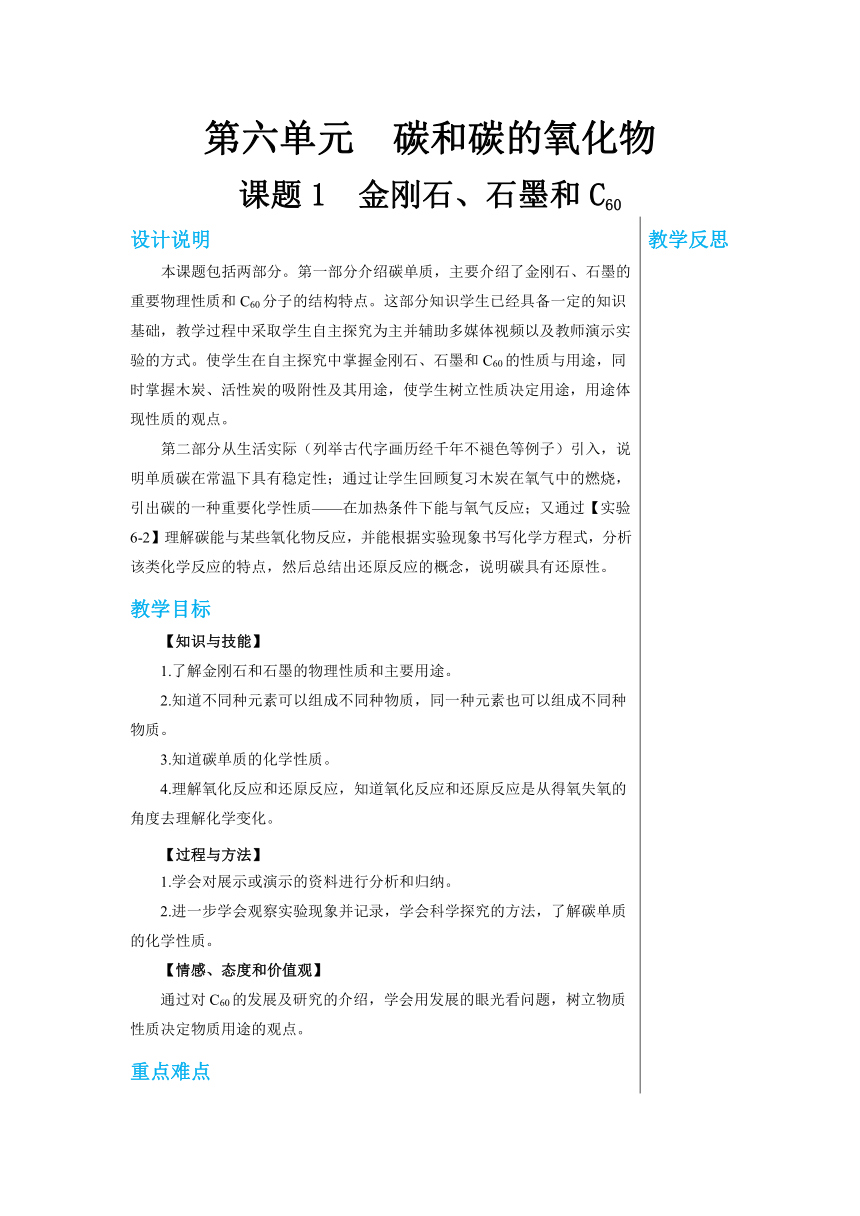 第六单元　碳和碳的氧化物

课题 1　金刚石、石墨和 $C_{60}$

设计说明

本课题包括两部分。第一部分介绍碳单质，主要介绍了金刚石、石墨的重要物理性质和 $C_{60}$ 分子的结构特点。这部分知识学生已经具备一定的知识基础，教学过程中采取学生自主探究为主并辅助多媒体视频以及教师演示实验的方式。使学生在自主探究中掌握金刚石、石墨和 $C_{60}$ 的性质与用途，同时掌握木炭、活性炭的吸附性及其用途，使学生树立性质决定用途，用途体现性质的观点。

第二部分从生活实际（列举古代字画历经千年不褪色等例子）引入，说明单质碳在常温下具有稳定性；通过让学生回顾复习木炭在氧气中的燃烧，引出碳的一种重要化学性质——在加热条件下能与氧气反应；又通过【实验 6-2】理解碳能与某些氧化物反应，并能根据实验现象书写化学方程式，分析该类化学反应的特点，然后总结出还原反应的概念，说明碳具有还原性。

教学目标

【知识与技能】

1.了解金刚石和石墨的物理性质和主要用途。

2.知道不同种元素可以组成不同种物质，同一种元素也可以组成不同种物质。

3.知道碳单质的化学性质。

4.理解氧化反应和还原反应，知道氧化反应和还原反应是从得氧失氧的角度去理解化学变化。

【过程与方法】

1.学会对展示或演示的资料进行分析和归纳。

2.进一步学会观察实验现象并记录，学会科学探究的方法，了解碳单质的化学性质。

【情感、态度和价值观】

通过对 $C_{60}$ 的发展及研究的介绍，学会用发展的眼光看问题，树立物质性质决定物质用途的观点。

重点难点

教学反思